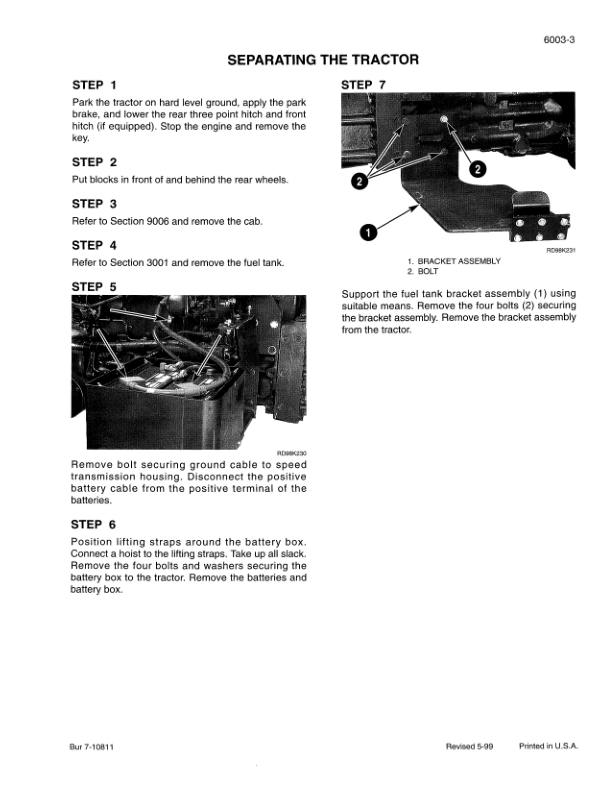 6003-3

SEPARATING THE TRACTOR

STEP 1

Park the tractor on hard level ground, apply the park brake, and lower the rear three point hitch and front hitch (if equipped). Stop the engine and remove the key.

STEP 2

Put blocks in front of and behind the rear wheels.

STEP 3

Refer to Section 9006 and remove the cab.

STEP 4

Refer to Section 3001 and remove the fuel tank.

STEP 5

RD98K230

Remove bolt securing ground cable to speed transmission housing. Disconnect the positive battery cable from the positive terminal of the batteries.

STEP 6

Position lifting straps around the battery box. Connect a hoist to the lifting straps. Take up all slack. Remove the four bolts and washers securing the battery box to the tractor. Remove the batteries and battery box.

STEP 7

2

2

1

RD98K231

1. BRACKET ASSEMBLY
2. BOLT

Support the fuel tank bracket assembly (1) using suitable means. Remove the four bolts (2) securing the bracket assembly. Remove the bracket assembly from the tractor.

Bur 7-10811

Revised 5-99

Printed in U.S.A.